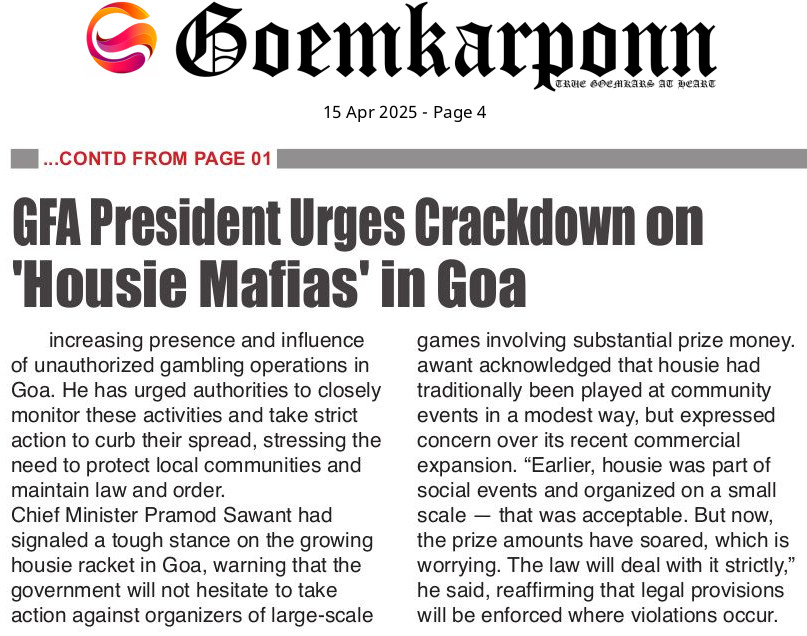 Goemkarponn
TRUE GOEMKARS AT HEART

15 Apr 2025 - Page 4

...CONTD FROM PAGE 01

GFA President Urges Crackdown on 'Housie Mafias' in Goa

increasing presence and influence of unauthorized gambling operations in Goa. He has urged authorities to closely monitor these activities and take strict action to curb their spread, stressing the need to protect local communities and maintain law and order.

Chief Minister Pramod Sawant had signaled a tough stance on the growing housie racket in Goa, warning that the government will not hesitate to take action against organizers of large-scale games involving substantial prize money. awant acknowledged that housie had traditionally been played at community events in a modest way, but expressed concern over its recent commercial expansion. "Earlier, housie was part of social events and organized on a small scale — that was acceptable. But now, the prize amounts have soared, which is worrying. The law will deal with it strictly," he said, reaffirming that legal provisions will be enforced where violations occur.